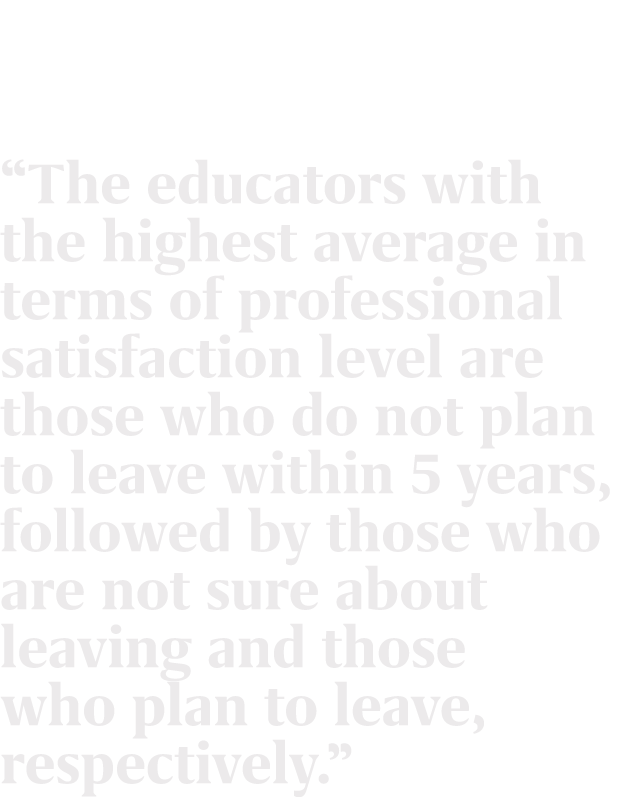 “The educators with the highest average in terms of professional satisfaction level are those who do not plan to leave within 5 years, followed by those who are not sure about leaving and those who plan to leave, respectively.”